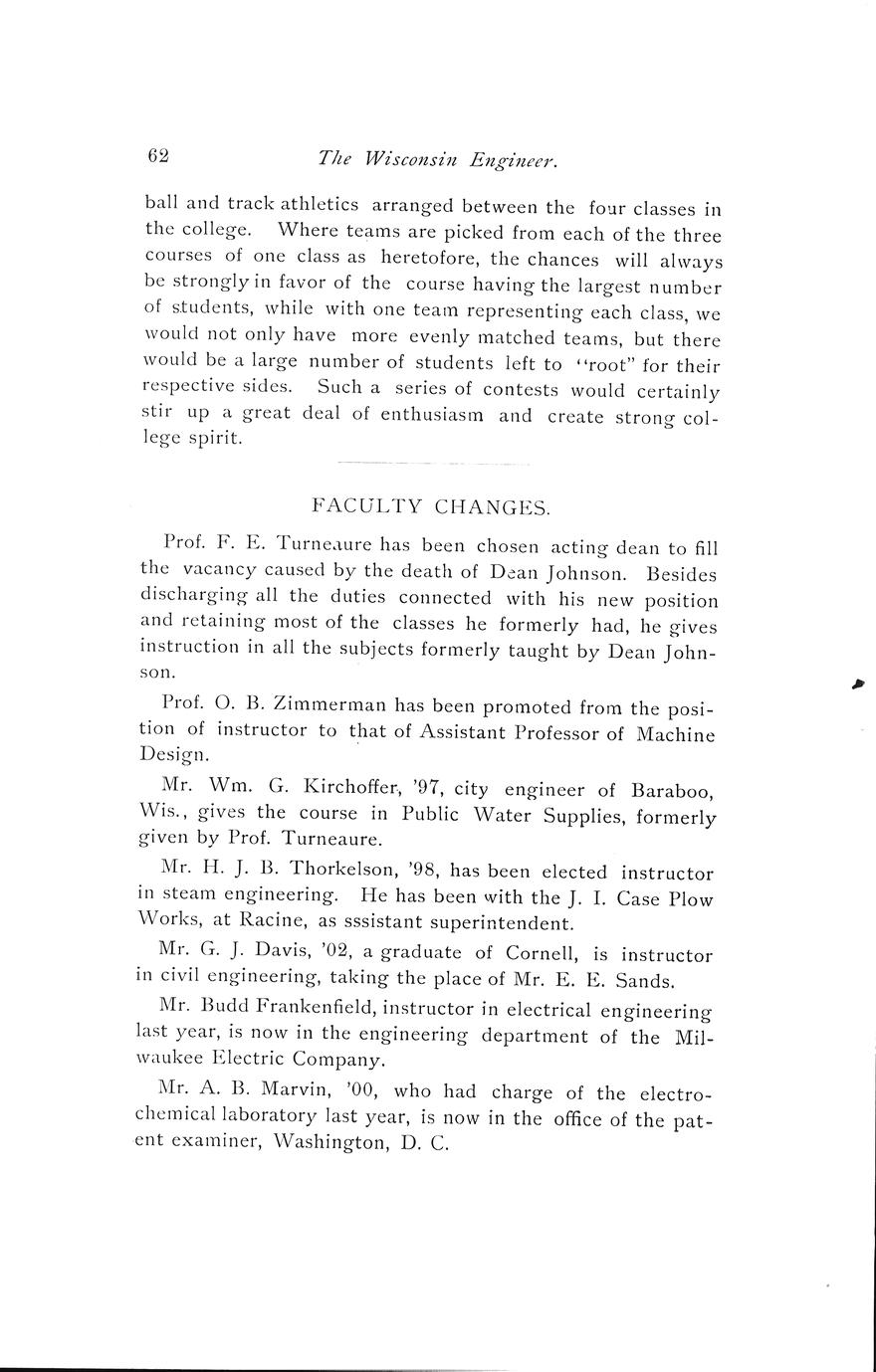 62 The Wisconsin Engineer.

ball and track athletics arranged between the four classes in the college. Where teams are picked from each of the three courses of one class as heretofore, the chances will always be strongly in favor of the course having the largest number of students, while with one team representing each class, we would not only have more evenly matched teams, but there would be a large number of students left to "root" for their respective sides. Such a series of contests would certainly stir up a great deal of enthusiasm and create strong college spirit.

FACULTY CHANGES.

Prof. F. E. Turneaure has been chosen acting dean to fill the vacancy caused by the death of Dean Johnson. Besides discharging all the duties connected with his new position and retaining most of the classes he formerly had, he gives instruction in all the subjects formerly taught by Dean Johnson.

Prof. O. B. Zimmerman has been promoted from the position of instructor to that of Assistant Professor of Machine Design.

Mr. Wm. G. Kirchoffer, '97, city engineer of Baraboo, Wis., gives the course in Public Water Supplies, formerly given by Prof. Turneaure.

Mr. H. J. B. Thorkelson, '98, has been elected instructor in steam engineering. He has been with the J. I. Case Plow Works, at Racine, as sssistant superintendent.

Mr. G. J. Davis, '02, a graduate of Cornell, is instructor in civil engineering, taking the place of Mr. E. E. Sands.

Mr. Budd Frankenfield, instructor in electrical engineering last year, is now in the engineering department of the Milwaukee Electric Company.

Mr. A. B. Marvin, '00, who had charge of the electrochemical laboratory last year, is now in the office of the patent examiner, Washington, D. C.